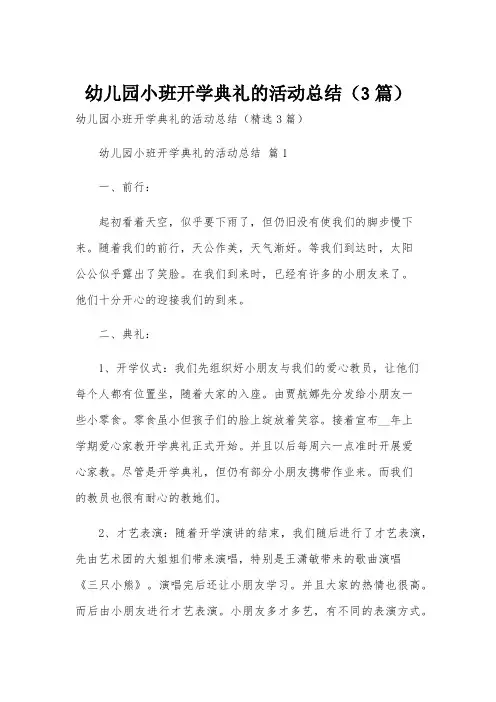 幼儿园小班开学典礼的活动总结（3篇）

幼儿园小班开学典礼的活动总结（精选3篇）

幼儿园小班开学典礼的活动总结 篇1

一、前行：

起初看着天空，似乎要下雨了，但仍旧没有使我们的脚步慢下来。随着我们的前行，天公作美，天气渐好。等我们到达时，太阳公公似乎露出了笑脸。在我们到来时，已经有许多的小朋友来了。他们十分开心的迎接我们的到来。

二、典礼：

1、开学仪式：我们先组织好小朋友与我们的爱心教员，让他们每个人都有位置坐，随着大家的入座。由贾航娜先分发给小朋友一些小零食。零食虽小但孩子们的脸上绽放着笑容。接着宣布__年上学期爱心家教开学典礼正式开始。并且以后每周六一点准时开展爱心家教。尽管是开学典礼，但仍有部分小朋友携带作业来。而我们的教员也很有耐心的教她们。

2、才艺表演：随着开学演讲的结束，我们随后进行了才艺表演，先由艺术团的大姐姐们带来演唱，特别是王潇敏带来的歌曲演唱《三只小熊》。演唱完后还让小朋友学习。并且大家的热情也很高。而后由小朋友进行才艺表演。小朋友多才多艺，有不同的表演方式。